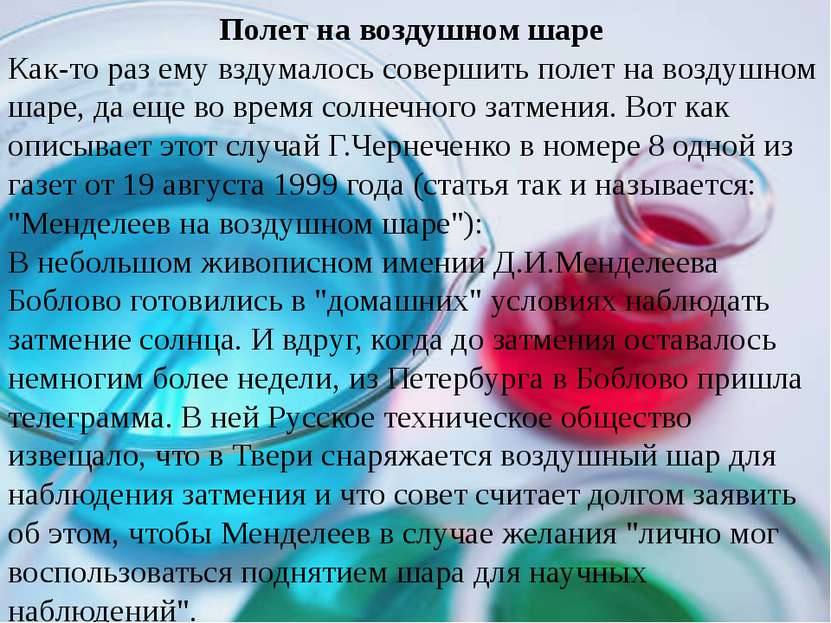 Полет на воздушном шаре

Как-то раз ему вздумалось совершить полет на воздушном шаре, да еще во время солнечного затмения. Вот как описывает этот случай Г.Чернеченко в номере 8 одной из газет от 19 августа 1999 года (статья так и называется: "Менделеев на воздушном шаре"):

В небольшом живописном имении Д.И.Менделеева Боблово готовились в "домашних" условиях наблюдать затмение солнца. И вдруг, когда до затмения оставалось немногим более недели, из Петербурга в Боблово пришла телеграмма. В ней Русское техническое общество извещало, что в Твери снаряжается воздушный шар для наблюдения затмения и что совет считает долгом заявить об этом, чтобы Менделеев в случае желания "лично мог воспользоваться поднятием шара для научных наблюдений".